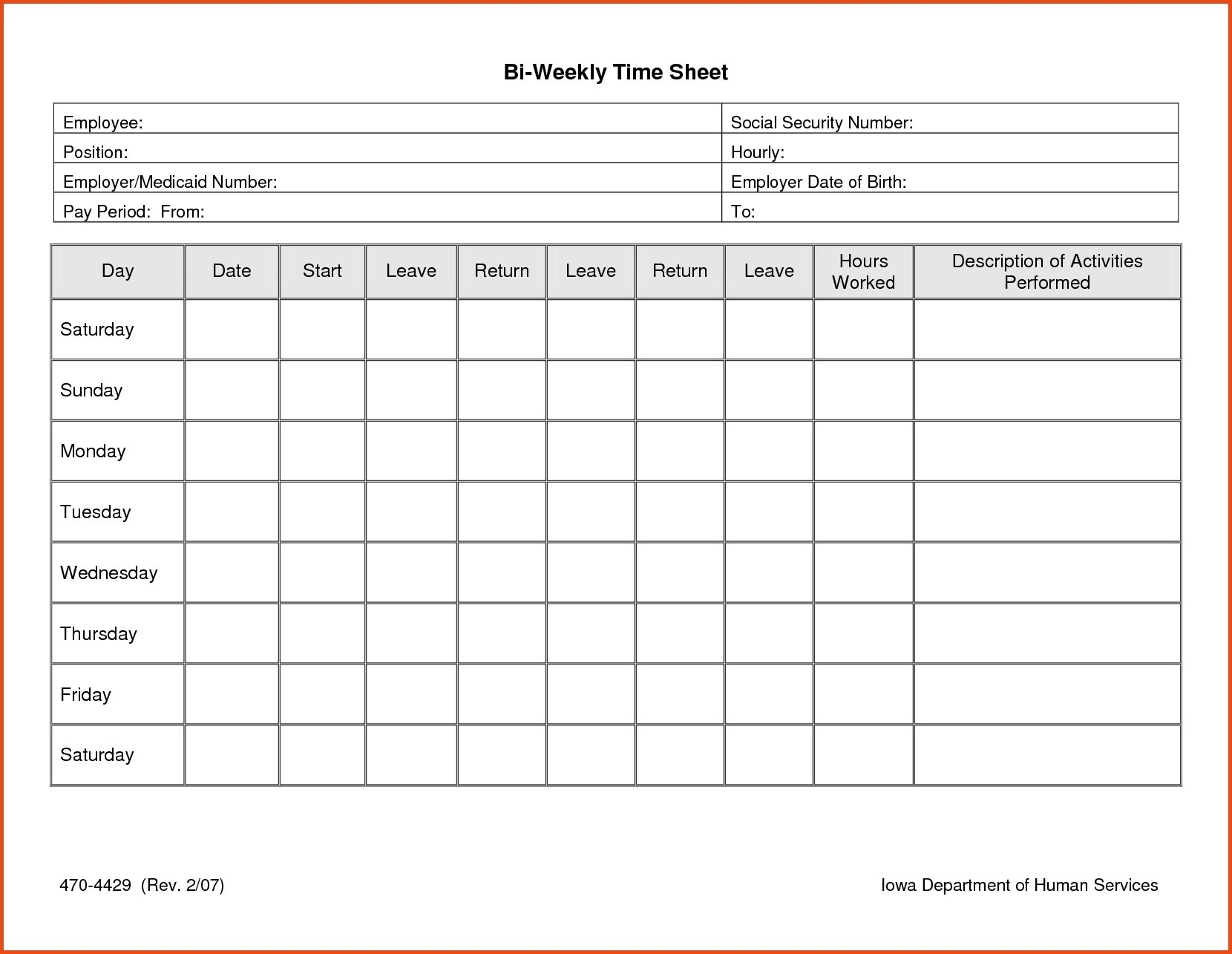 Bi-Weekly Time Sheet

| Employee: | Social Security Number: |
|---|---|
| Position: | Hourly: |
| Employer/Medicaid Number: | Employer Date of Birth: |
| Pay Period: From: | To: |

| Day | Date | Start | Leave | Return | Leave | Return | Leave | Hours Worked | Description of Activities Performed |
|---|---|---|---|---|---|---|---|---|---|
| Saturday | | | | | | | | | |
| Sunday | | | | | | | | | |
| Monday | | | | | | | | | |
| Tuesday | | | | | | | | | |
| Wednesday | | | | | | | | | |
| Thursday | | | | | | | | | |
| Friday | | | | | | | | | |
| Saturday | | | | | | | | | |

470-4429 (Rev. 2/07)

Iowa Department of Human Services